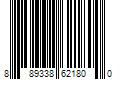 8 89338 62180 0